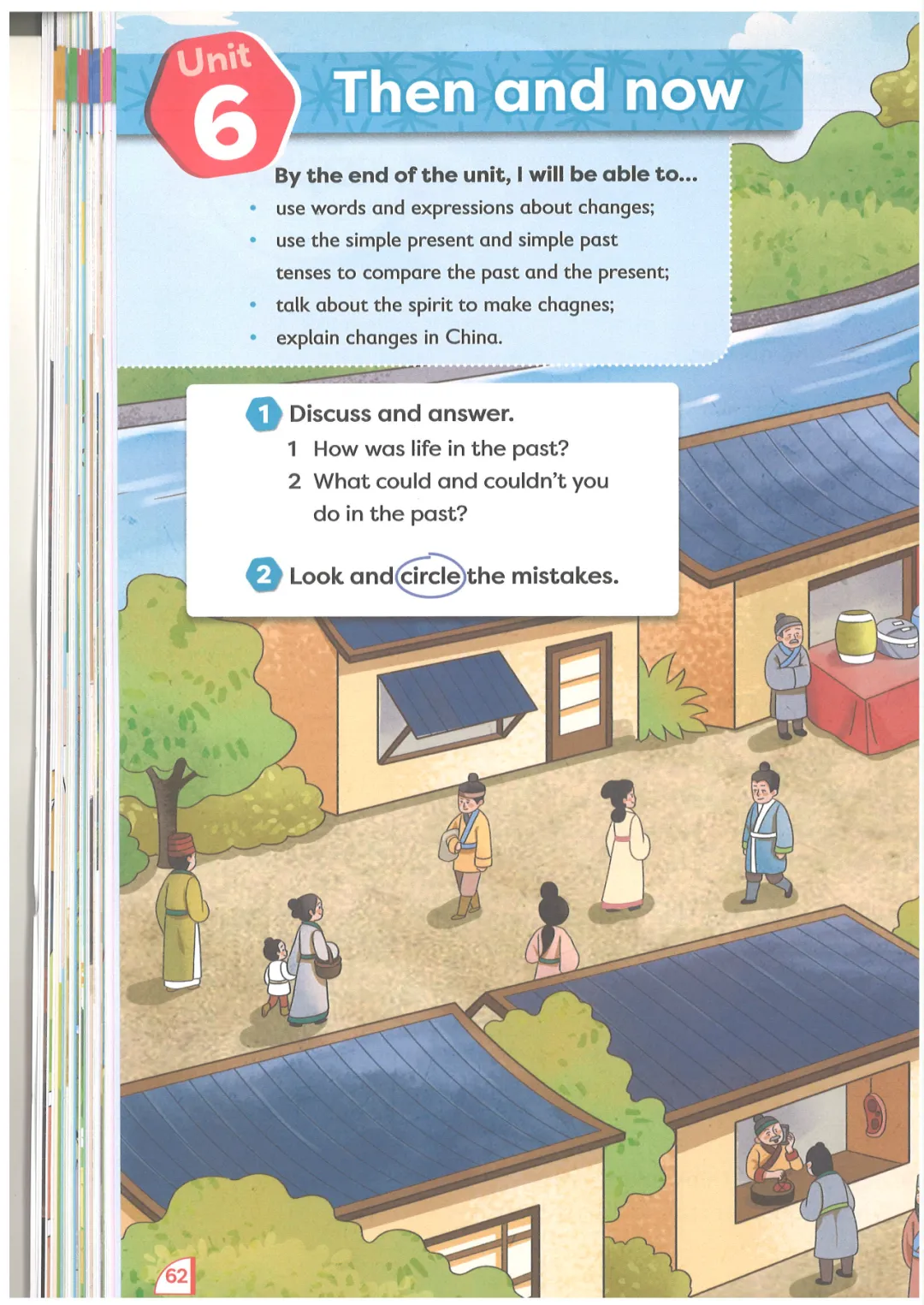 Unit 6 Then and now

By the end of the unit, I will be able to...
• use words and expressions about changes;
• use the simple present and simple past tenses to compare the past and the present;
• talk about the spirit to make chagnes;
• explain changes in China.

1 Discuss and answer.
1 How was life in the past?
2 What could and couldn't you do in the past?

2 Look and circle the mistakes.

62